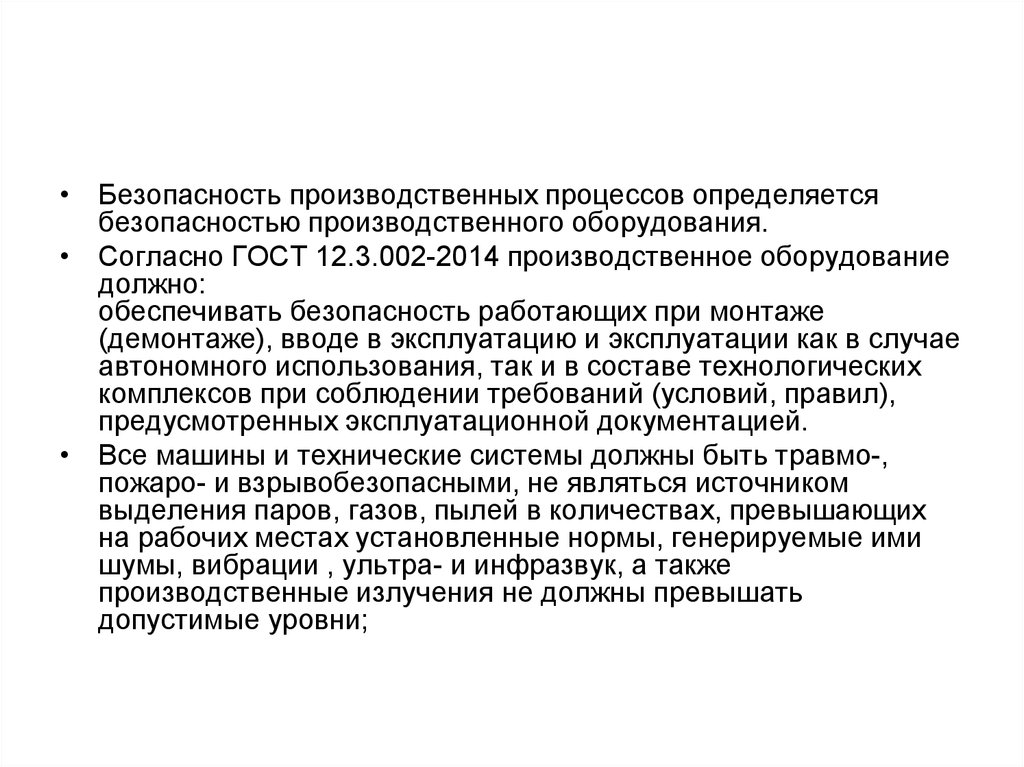 • Безопасность производственных процессов определяется безопасностью производственного оборудования.

• Согласно ГОСТ 12.3.002-2014 производственное оборудование должно:
обеспечивать безопасность работающих при монтаже (демонтаже), вводе в эксплуатацию и эксплуатации как в случае автономного использования, так и в составе технологических комплексов при соблюдении требований (условий, правил), предусмотренных эксплуатационной документацией.

• Все машины и технические системы должны быть травмо-, пожаро- и взрывобезопасными, не являться источником выделения паров, газов, пылей в количествах, превышающих на рабочих местах установленные нормы, генерируемые ими шумы, вибрации , ультра- и инфразвук, а также производственные излучения не должны превышать допустимые уровни;